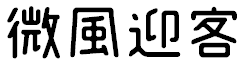 微風迎客